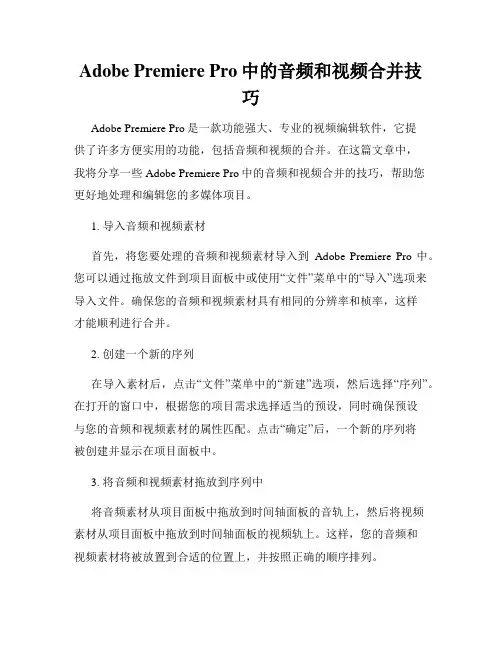 Adobe Premiere Pro 中的音频和视频合并技巧

Adobe Premiere Pro 是一款功能强大、专业的视频编辑软件，它提供了许多方便实用的功能，包括音频和视频的合并。在这篇文章中，我将分享一些 Adobe Premiere Pro 中的音频和视频合并的技巧，帮助您更好地处理和编辑您的多媒体项目。

1. 导入音频和视频素材

首先，将您要处理的音频和视频素材导入到 Adobe Premiere Pro 中。您可以通过拖放文件到项目面板中或使用“文件”菜单中的“导入”选项来导入文件。确保您的音频和视频素材具有相同的分辨率和帧率，这样才能顺利进行合并。

2. 创建一个新的序列

在导入素材后，点击“文件”菜单中的“新建”选项，然后选择“序列”。在打开的窗口中，根据您的项目需求选择适当的预设，同时确保预设与您的音频和视频素材的属性匹配。点击“确定”后，一个新的序列将被创建并显示在项目面板中。

3. 将音频和视频素材拖放到序列中

将音频素材从项目面板中拖放到时间轴面板的音轨上，然后将视频素材从项目面板中拖放到时间轴面板的视频轨上。这样，您的音频和视频素材将被放置到合适的位置上，并按照正确的顺序排列。